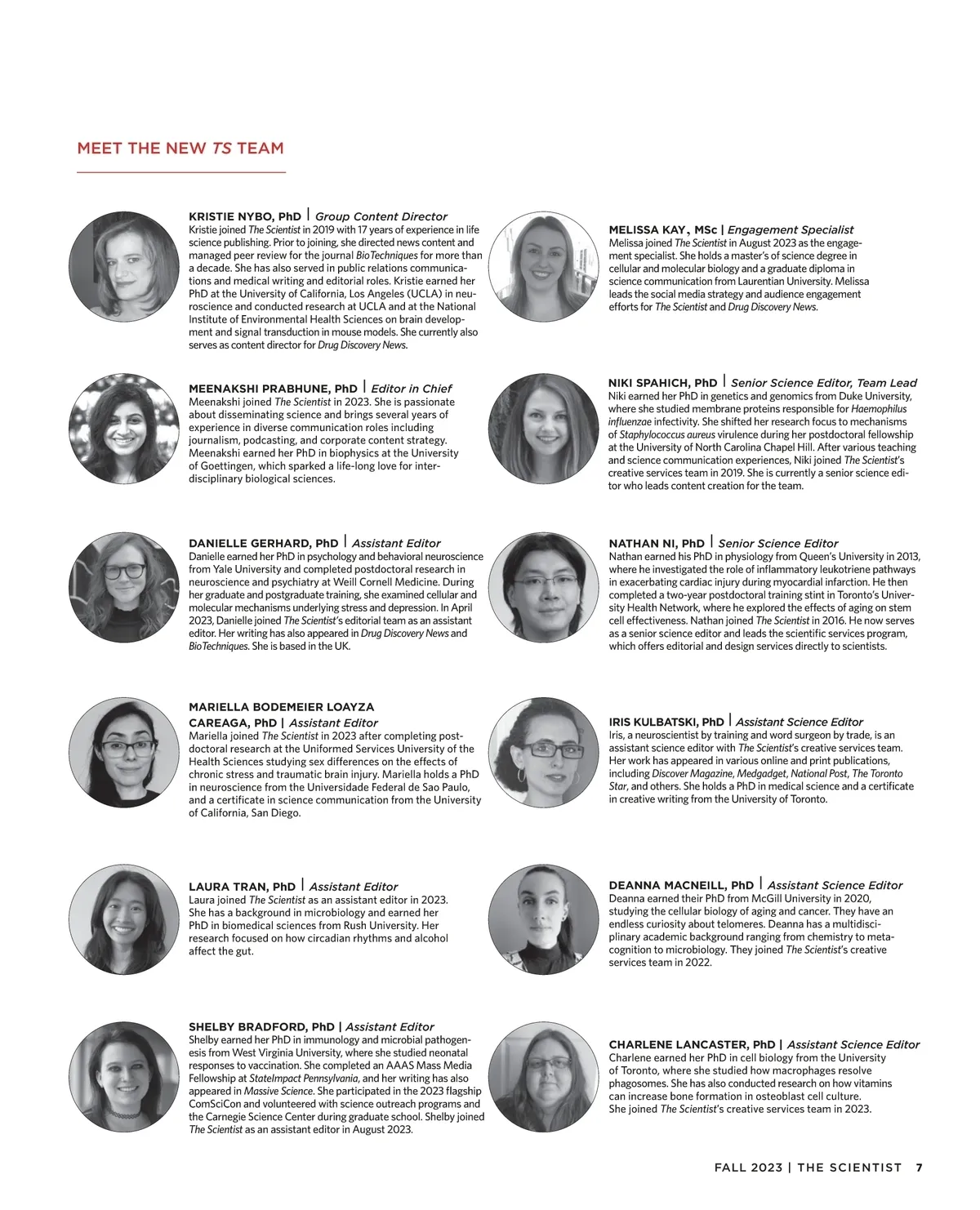 MEET THE NEW TS TEAM

KRISTIE NYBO, PhD | Group Content Director
Kristie joined The Scientist in 2019 with 17 years of experience in life science publishing. Prior to joining, she directed news content and managed peer review for the journal BioTechniques for more than a decade. She has also served in public relations communications and medical writing and editorial roles. Kristie earned her PhD at the University of California, Los Angeles (UCLA) in neuroscience and conducted research at UCLA and at the National Institute of Environmental Health Sciences on brain development and signal transduction in mouse models. She currently also serves as content director for Drug Discovery News.

MEENAKSHI PRABHUNE, PhD | Editor in Chief
Meenakshi joined The Scientist in 2023. She is passionate about disseminating science and brings several years of experience in diverse communication roles including journalism, podcasting, and corporate content strategy. Meenakshi earned her PhD in biophysics at the University of Goettingen, which sparked a life-long love for interdisciplinary biological sciences.

DANIELLE GERHARD, PhD | Assistant Editor
Danielle earned her PhD in psychology and behavioral neuroscience from Yale University and completed postdoctoral research in neuroscience and psychiatry at Weill Cornell Medicine. During her graduate and postgraduate training, she examined cellular and molecular mechanisms underlying stress and depression. In April 2023, Danielle joined The Scientist's editorial team as an assistant editor. Her writing has also appeared in Drug Discovery News and BioTechniques. She is based in the UK.

MARIELLA BODEMEIER LOAYZA CAREAGA, PhD | Assistant Editor
Mariella joined The Scientist in 2023 after completing postdoctoral research at the Uniformed Services University of the Health Sciences studying sex differences on the effects of chronic stress and traumatic brain injury. Mariella holds a PhD in neuroscience from the Universidade Federal de Sao Paulo, and a certificate in science communication from the University of California, San Diego.

LAURA TRAN, PhD | Assistant Editor
Laura joined The Scientist as an assistant editor in 2023. She has a background in microbiology and earned her PhD in biomedical sciences from Rush University. Her research focused on how circadian rhythms and alcohol affect the gut.

SHELBY BRADFORD, PhD | Assistant Editor
Shelby earned her PhD in immunology and microbial pathogenesis from West Virginia University, where she studied neonatal responses to vaccination. She completed an AAAS Mass Media Fellowship at StateImpact Pennsylvania, and her writing has also appeared in Massive Science. She participated in the 2023 flagship ComSciCon and volunteered with science outreach programs and the Carnegie Science Center during graduate school. Shelby joined The Scientist as an assistant editor in August 2023.

MELISSA KAY, MSc | Engagement Specialist
Melissa joined The Scientist in August 2023 as the engagement specialist. She holds a master's of science degree in cellular and molecular biology and a graduate diploma in science communication from Laurentian University. Melissa leads the social media strategy and audience engagement efforts for The Scientist and Drug Discovery News.

NIKI SPAHICH, PhD | Senior Science Editor, Team Lead
Niki earned her PhD in genetics and genomics from Duke University, where she studied membrane proteins responsible for Haemophilus influenzae infectivity. She shifted her research focus to mechanisms of Staphylococcus aureus virulence during her postdoctoral fellowship at the University of North Carolina Chapel Hill. After various teaching and science communication experiences, Niki joined The Scientist's creative services team in 2019. She is currently a senior science editor who leads content creation for the team.

NATHAN NI, PhD | Senior Science Editor
Nathan earned his PhD in physiology from Queen's University in 2013, where he investigated the role of inflammatory leukotriene pathways in exacerbating cardiac injury during myocardial infarction. He then completed a two-year postdoctoral training stint in Toronto's University Health Network, where he explored the effects of aging on stem cell effectiveness. Nathan joined The Scientist in 2016. He now serves as a senior science editor and leads the scientific services program, which offers editorial and design services directly to scientists.

IRIS KULBATSKI, PhD | Assistant Science Editor
Iris, a neuroscientist by training and word surgeon by trade, is an assistant science editor with The Scientist's creative services team. Her work has appeared in various online and print publications, including Discover Magazine, Medgadget, National Post, The Toronto Star, and others. She holds a PhD in medical science and a certificate in creative writing from the University of Toronto.

DEANNA MACNEILL, PhD | Assistant Science Editor
Deanna earned their PhD from McGill University in 2020, studying the cellular biology of aging and cancer. They have an endless curiosity about telomeres. Deanna has a multidisciplinary academic background ranging from chemistry to metacognition to microbiology. They joined The Scientist's creative services team in 2022.

CHARLENE LANCASTER, PhD | Assistant Science Editor
Charlene earned her PhD in cell biology from the University of Toronto, where she studied how macrophages resolve phagosomes. She has also conducted research on how vitamins can increase bone formation in osteoblast cell culture. She joined The Scientist's creative services team in 2023.

FALL 2023 | THE SCIENTIST 7